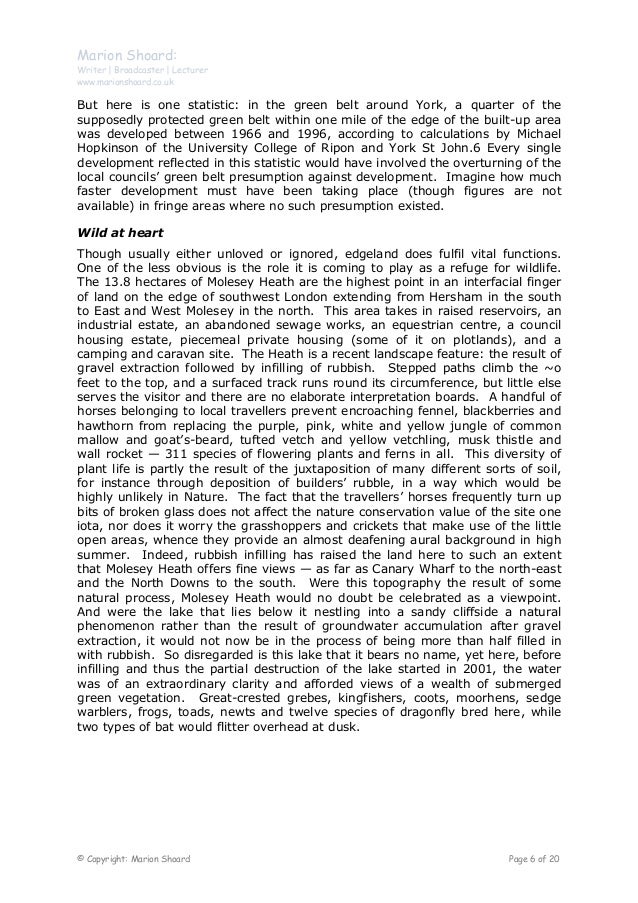 Marion Shoard:
Writer | Broadcaster | Lecturer
www.marionshoard.co.uk

But here is one statistic: in the green belt around York, a quarter of the supposedly protected green belt within one mile of the edge of the built-up area was developed between 1966 and 1996, according to calculations by Michael Hopkinson of the University College of Ripon and York St John.6 Every single development reflected in this statistic would have involved the overturning of the local councils' green belt presumption against development. Imagine how much faster development must have been taking place (though figures are not available) in fringe areas where no such presumption existed.

Wild at heart

Though usually either unloved or ignored, edgeland does fulfil vital functions. One of the less obvious is the role it is coming to play as a refuge for wildlife. The 13.8 hectares of Molesey Heath are the highest point in an interfacial finger of land on the edge of southwest London extending from Hersham in the south to East and West Molesey in the north. This area takes in raised reservoirs, an industrial estate, an abandoned sewage works, an equestrian centre, a council housing estate, piecemeal private housing (some of it on plotlands), and a camping and caravan site. The Heath is a recent landscape feature: the result of gravel extraction followed by infilling of rubbish. Stepped paths climb the ~o feet to the top, and a surfaced track runs round its circumference, but little else serves the visitor and there are no elaborate interpretation boards. A handful of horses belonging to local travellers prevent encroaching fennel, blackberries and hawthorn from replacing the purple, pink, white and yellow jungle of common mallow and goat's-beard, tufted vetch and yellow vetchling, musk thistle and wall rocket — 311 species of flowering plants and ferns in all. This diversity of plant life is partly the result of the juxtaposition of many different sorts of soil, for instance through deposition of builders' rubble, in a way which would be highly unlikely in Nature. The fact that the travellers' horses frequently turn up bits of broken glass does not affect the nature conservation value of the site one iota, nor does it worry the grasshoppers and crickets that make use of the little open areas, whence they provide an almost deafening aural background in high summer. Indeed, rubbish infilling has raised the land here to such an extent that Molesey Heath offers fine views — as far as Canary Wharf to the north-east and the North Downs to the south. Were this topography the result of some natural process, Molesey Heath would no doubt be celebrated as a viewpoint. And were the lake that lies below it nestling into a sandy cliffside a natural phenomenon rather than the result of groundwater accumulation after gravel extraction, it would not now be in the process of being more than half filled in with rubbish. So disregarded is this lake that it bears no name, yet here, before infilling and thus the partial destruction of the lake started in 2001, the water was of an extraordinary clarity and afforded views of a wealth of submerged green vegetation. Great-crested grebes, kingfishers, coots, moorhens, sedge warblers, frogs, toads, newts and twelve species of dragonfly bred here, while two types of bat would flitter overhead at dusk.

© Copyright: Marion Shoard Page 6 of 20